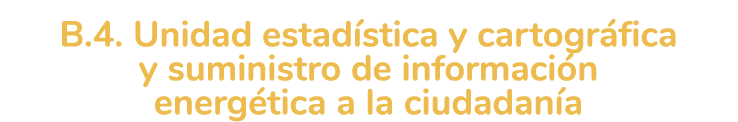 B.4. Unidad estadística y cartográfica y suministro de información energética a la ciudadanía